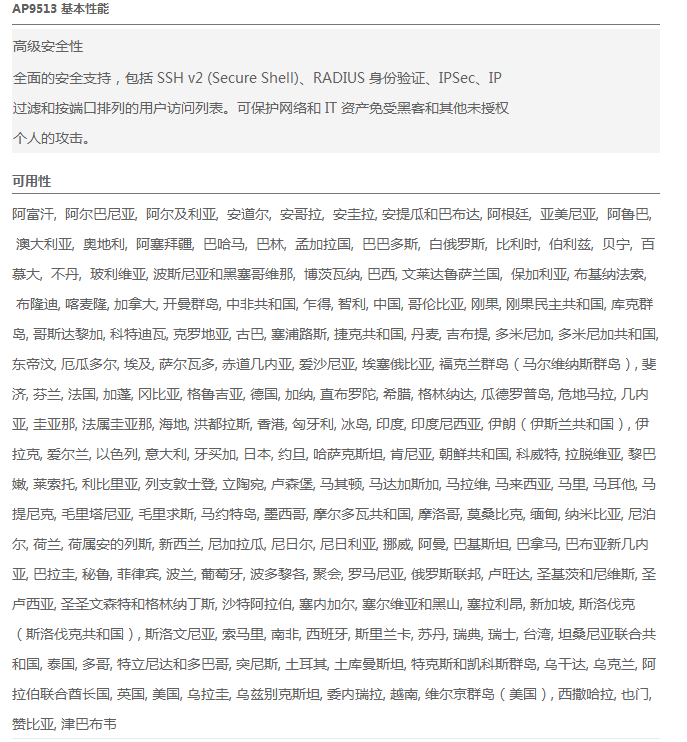 AP9513 基本性能

高级安全性

全面的安全支持，包括 SSH v2 (Secure Shell)、RADIUS 身份验证、IPSec、IP 过滤和按端口排列的用户访问列表。可保护网络和 IT 资产免受黑客和其他未授权个人的攻击。

可用性

阿富汗, 阿尔巴尼亚, 阿尔及利亚, 安道尔, 安哥拉, 安圭拉, 安提瓜和巴布达, 阿根廷, 亚美尼亚, 阿鲁巴, 澳大利亚, 奥地利, 阿塞拜疆, 巴哈马, 巴林, 孟加拉国, 巴巴多斯, 白俄罗斯, 比利时, 伯利兹, 贝宁, 百慕大, 不丹, 玻利维亚, 波斯尼亚和黑塞哥维那, 博茨瓦纳, 巴西, 文莱达鲁萨兰国, 保加利亚, 布基纳法索, 布隆迪, 喀麦隆, 加拿大, 开曼群岛, 中非共和国, 乍得, 智利, 中国, 哥伦比亚, 刚果, 刚果民主共和国, 库克群岛, 哥斯达黎加, 科特迪瓦, 克罗地亚, 古巴, 塞浦路斯, 捷克共和国, 丹麦, 吉布提, 多米尼加, 多米尼加共和国, 东帝汶, 厄瓜多尔, 埃及, 萨尔瓦多, 赤道几内亚, 爱沙尼亚, 埃塞俄比亚, 福克兰群岛（马尔维纳斯群岛）, 斐济, 芬兰, 法国, 加蓬, 冈比亚, 格鲁吉亚, 德国, 加纳, 直布罗陀, 希腊, 格林纳达, 瓜德罗普岛, 危地马拉, 几内亚, 圭亚那, 法属圭亚那, 海地, 洪都拉斯, 香港, 匈牙利, 冰岛, 印度, 印度尼西亚, 伊朗（伊斯兰共和国）, 伊拉克, 爱尔兰, 以色列, 意大利, 牙买加, 日本, 约旦, 哈萨克斯坦, 肯尼亚, 朝鲜共和国, 科威特, 拉脱维亚, 黎巴嫩, 莱索托, 利比里亚, 列支敦士登, 立陶宛, 卢森堡, 马其顿, 马达加斯加, 马拉维, 马来西亚, 马里, 马耳他, 马提尼克, 毛里塔尼亚, 毛里求斯, 马约特岛, 墨西哥, 摩尔多瓦共和国, 摩洛哥, 莫桑比克, 缅甸, 纳米比亚, 尼泊尔, 荷兰, 荷属安的列斯, 新西兰, 尼加拉瓜, 尼日尔, 尼日利亚, 挪威, 阿曼, 巴基斯坦, 巴拿马, 巴布亚新几内亚, 巴拉圭, 秘鲁, 菲律宾, 波兰, 葡萄牙, 波多黎各, 聚会, 罗马尼亚, 俄罗斯联邦, 卢旺达, 圣基茨和尼维斯, 圣卢西亚, 圣圣文森特和格林纳丁斯, 沙特阿拉伯, 塞内加尔, 塞尔维亚和黑山, 塞拉利昂, 新加坡, 斯洛伐克（斯洛伐克共和国）, 斯洛文尼亚, 索马里, 南非, 西班牙, 斯里兰卡, 苏丹, 瑞典, 瑞士, 台湾, 坦桑尼亚联合共和国, 泰国, 多哥, 特立尼达和多巴哥, 突尼斯, 土耳其, 土库曼斯坦, 特克斯和凯科斯群岛, 乌干达, 乌克兰, 阿拉伯联合酋长国, 英国, 美国, 乌拉圭, 乌兹别克斯坦, 委内瑞拉, 越南, 维尔京群岛（美国）, 西撒哈拉, 也门, 赞比亚, 津巴布韦